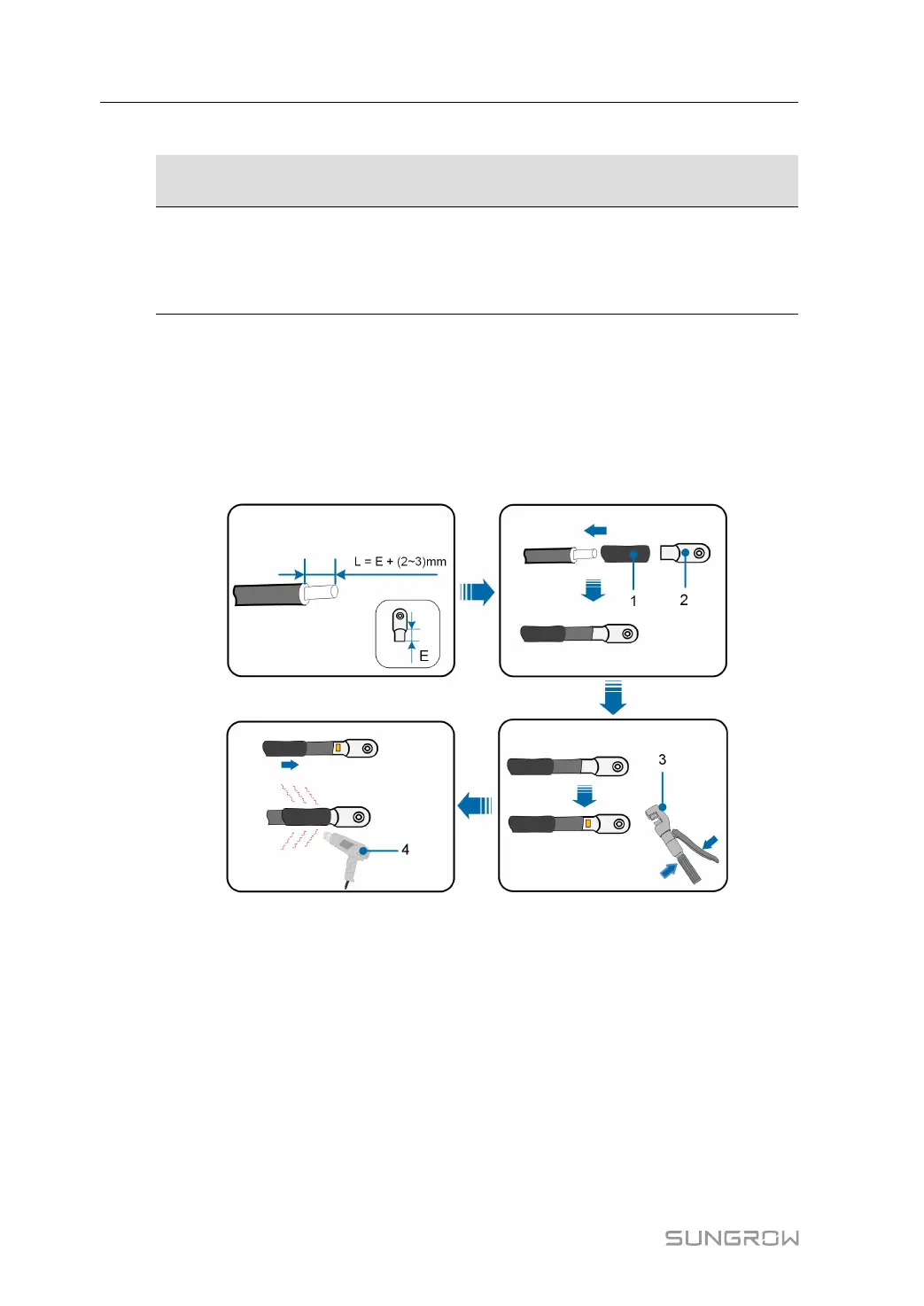 L = E + (2~3)mm

E

1

2

3

4

SUNGROW